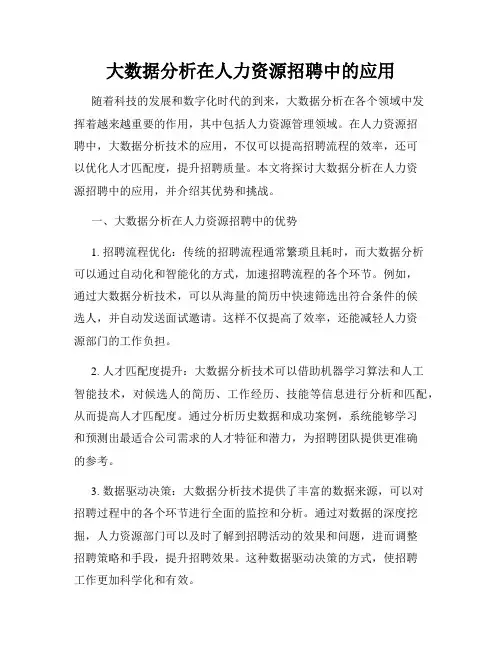 大数据分析在人力资源招聘中的应用

随着科技的发展和数字化时代的到来，大数据分析在各个领域中发挥着越来越重要的作用，其中包括人力资源管理领域。在人力资源招聘中，大数据分析技术的应用，不仅可以提高招聘流程的效率，还可以优化人才匹配度，提升招聘质量。本文将探讨大数据分析在人力资源招聘中的应用，并介绍其优势和挑战。

一、大数据分析在人力资源招聘中的优势

1. 招聘流程优化：传统的招聘流程通常繁琐且耗时，而大数据分析可以通过自动化和智能化的方式，加速招聘流程的各个环节。例如，通过大数据分析技术，可以从海量的简历中快速筛选出符合条件的候选人，并自动发送面试邀请。这样不仅提高了效率，还能减轻人力资源部门的工作负担。

2. 人才匹配度提升：大数据分析技术可以借助机器学习算法和人工智能技术，对候选人的简历、工作经历、技能等信息进行分析和匹配，从而提高人才匹配度。通过分析历史数据和成功案例，系统能够学习和预测出最适合公司需求的人才特征和潜力，为招聘团队提供更准确的参考。

3. 数据驱动决策：大数据分析技术提供了丰富的数据来源，可以对招聘过程中的各个环节进行全面的监控和分析。通过对数据的深度挖掘，人力资源部门可以及时了解到招聘活动的效果和问题，进而调整招聘策略和手段，提升招聘效果。这种数据驱动决策的方式，使招聘工作更加科学化和有效。